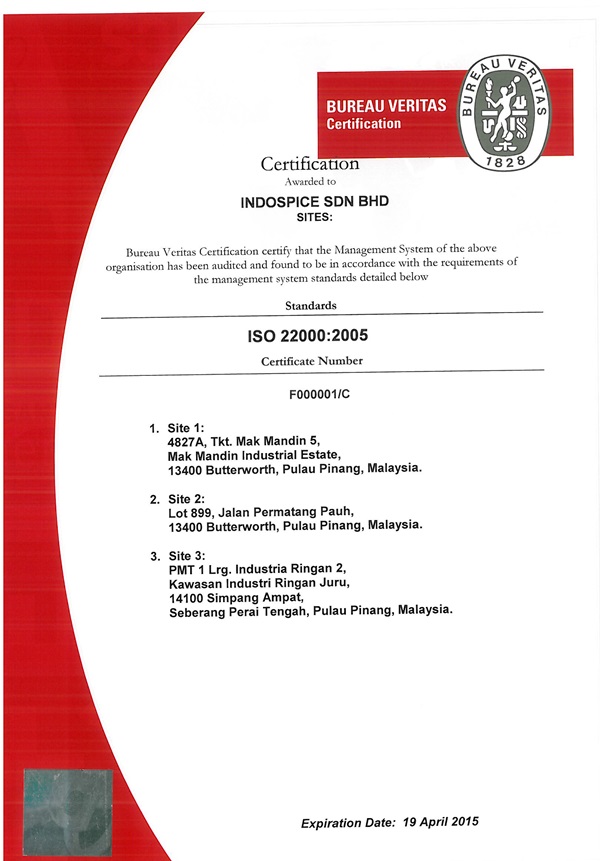 BUREAU VERITAS
Certification

BUREAU VERITAS
1828

Certification
Awarded to

INDOSPICE SDN BHD
SITES:

Bureau Veritas Certification certify that the Management System of the above organisation has been audited and found to be in accordance with the requirements of the management system standards detailed below

Standards

ISO 22000:2005

Certificate Number

F000001/C

1. Site 1:
4827A, Tkt. Mak Mandin 5,
Mak Mandin Industrial Estate,
13400 Butterworth, Pulau Pinang, Malaysia.

2. Site 2:
Lot 899, Jalan Permatang Pauh,
13400 Butterworth, Pulau Pinang, Malaysia.

3. Site 3:
PMT 1 Lrg. Industria Ringan 2,
Kawasan Industri Ringan Juru,
14100 Simpang Ampat,
Seberang Perai Tengah, Pulau Pinang, Malaysia.

Expiration Date: 19 April 2015